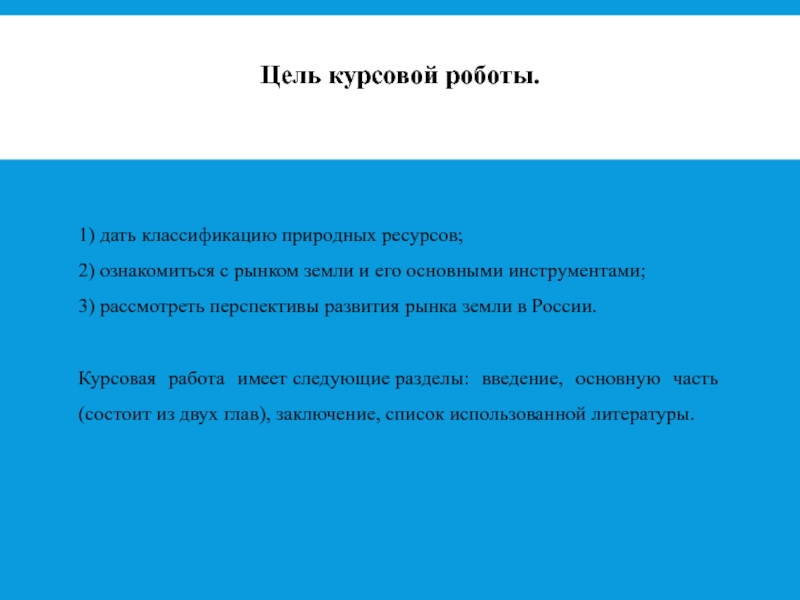 Цель курсовой роботы.

1) дать классификацию природных ресурсов;

2) ознакомиться с рынком земли и его основными инструментами;

3) рассмотреть перспективы развития рынка земли в России.

Курсовая работа имеет следующие разделы: введение, основную часть (состоит из двух глав), заключение, список использованной литературы.